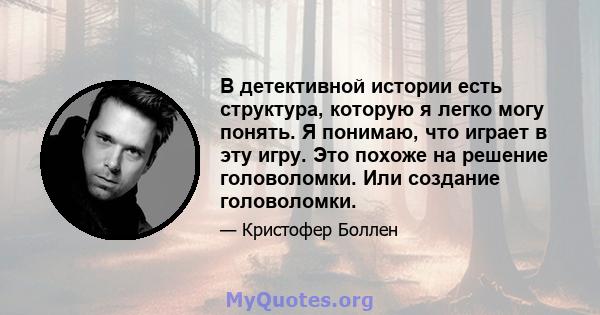 В детективной истории есть структура, которую я легко могу понять. Я понимаю, что играет в эту игру. Это похоже на решение головоломки. Или создание головоломки.

— Кристофер Боллен

MyQuotes.org